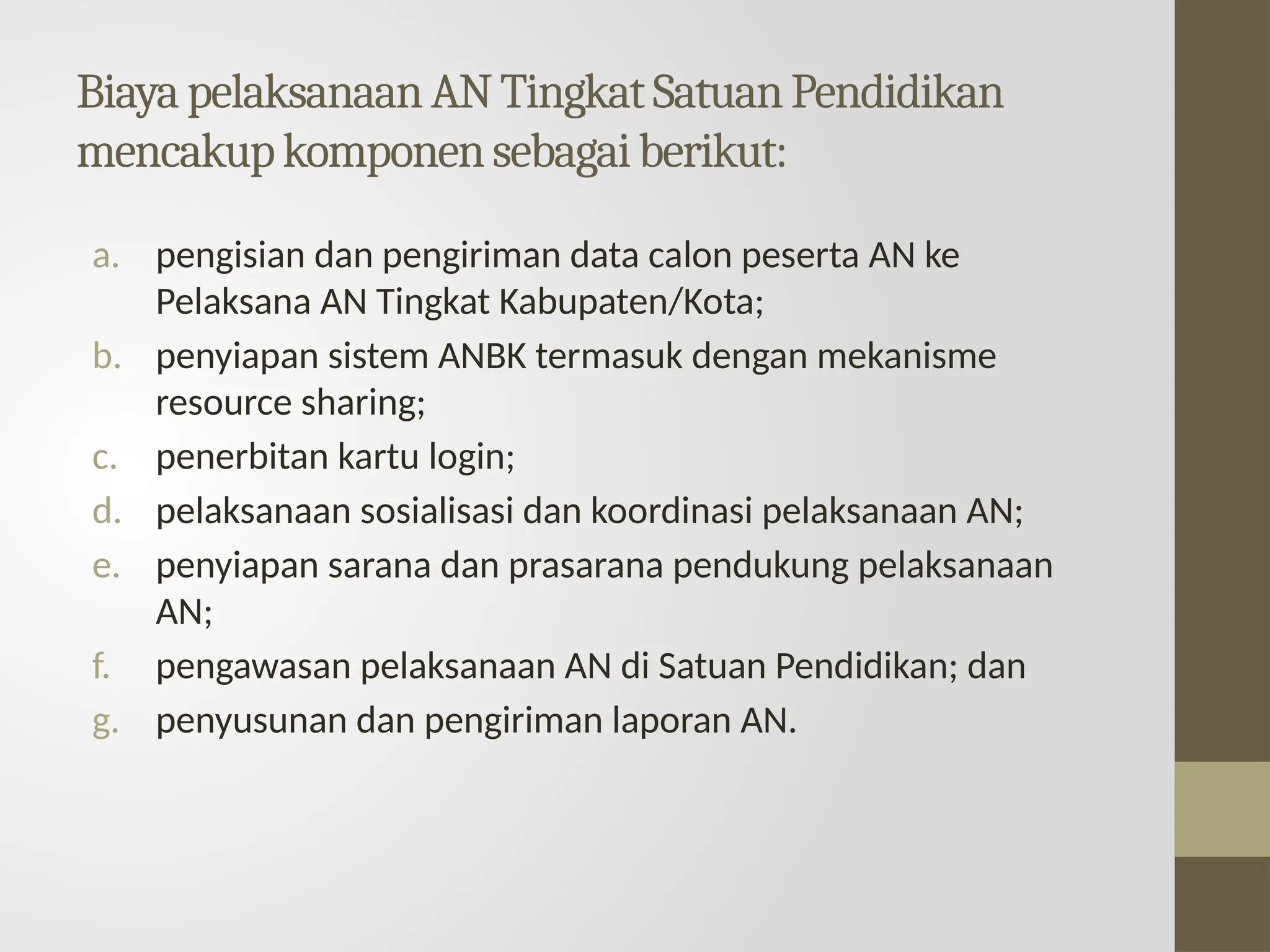 Biaya pelaksanaan AN Tingkat Satuan Pendidikan mencakup komponen sebagai berikut:

a. pengisian dan pengiriman data calon peserta AN ke Pelaksana AN Tingkat Kabupaten/Kota;
b. penyiapan sistem ANBK termasuk dengan mekanisme resource sharing;
c. penerbitan kartu login;
d. pelaksanaan sosialisasi dan koordinasi pelaksanaan AN;
e. penyiapan sarana dan prasarana pendukung pelaksanaan AN;
f. pengawasan pelaksanaan AN di Satuan Pendidikan; dan
g. penyusunan dan pengiriman laporan AN.